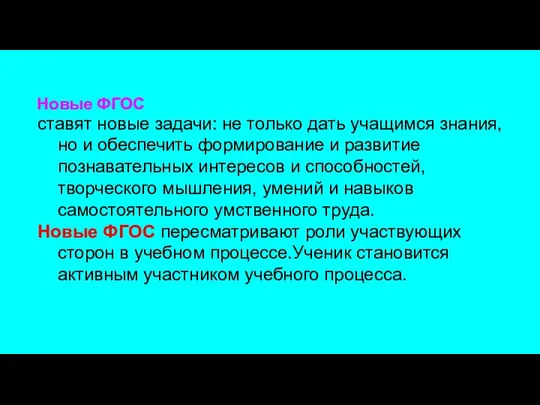 Новые ФГОС
ставят новые задачи: не только дать учащимся знания, но и обеспечить формирование и развитие познавательных интересов и способностей, творческого мышления, умений и навыков самостоятельного умственного труда.
Новые ФГОС пересматривают роли участвующих сторон в учебном процессе.Ученик становится активным участником учебного процесса.